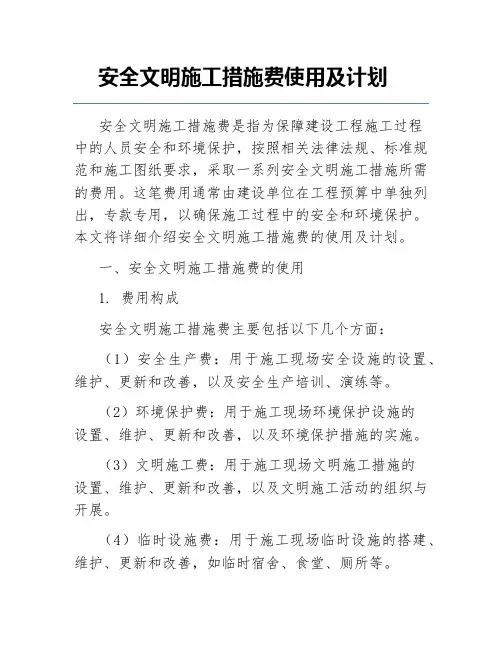 安全文明施工措施费使用及计划

安全文明施工措施费是指为保障建设工程施工过程中的人员安全和环境保护，按照相关法律法规、标准规范和施工图纸要求，采取一系列安全文明施工措施所需的费用。这笔费用通常由建设单位在工程预算中单独列出，专款专用，以确保施工过程中的安全和环境保护。本文将详细介绍安全文明施工措施费的使用及计划。

一、安全文明施工措施费的使用

1. 费用构成

安全文明施工措施费主要包括以下几个方面：

（1）安全生产费：用于施工现场安全设施的设置、维护、更新和改善，以及安全生产培训、演练等。

（2）环境保护费：用于施工现场环境保护设施的设置、维护、更新和改善，以及环境保护措施的实施。

（3）文明施工费：用于施工现场文明施工措施的设置、维护、更新和改善，以及文明施工活动的组织与开展。

（4）临时设施费：用于施工现场临时设施的搭建、维护、更新和改善，如临时宿舍、食堂、厕所等。